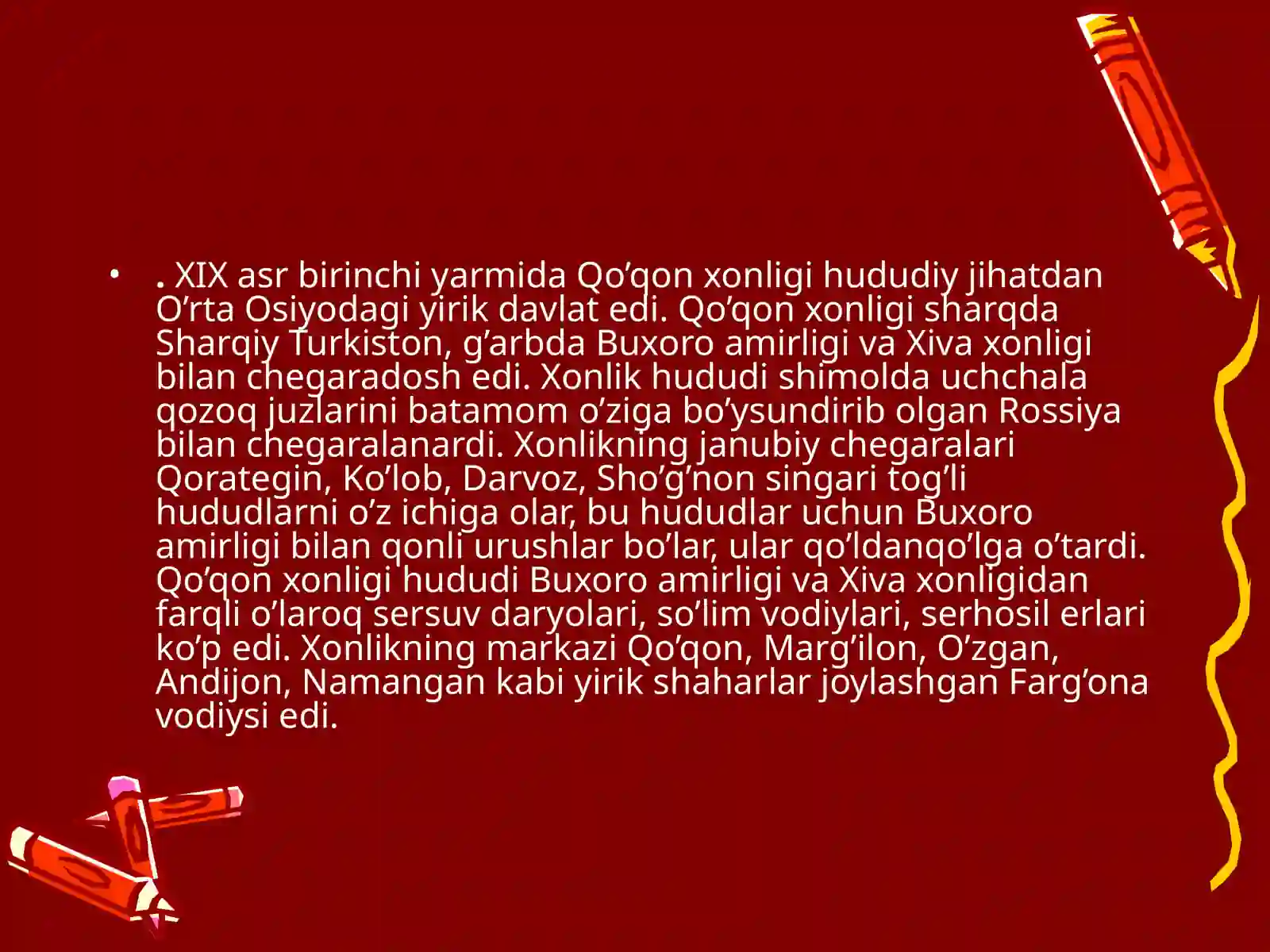 • . XIX asr birinchi yarmida Qo’qon xonligi hududiy jihatdan O’rta Osiyodagi yirik davlat edi. Qo’qon xonligi sharqda Sharqiy Turkiston, g’arbda Buxoro amirligi va Xiva xonligi bilan chegaradosh edi. Xonlik hududi shimolda uchchala qozoq juzlarini batamom o’ziga bo’ysundirib olgan Rossiya bilan chegaralanardi. Xonlikning janubiy chegaralari Qorategin, Ko’lob, Darvoz, Sho’g’non singari tog’li hududlarni o’z ichiga olar, bu hududlar uchun Buxoro amirligi bilan qonli urushlar bo’lar, ular qo’ldanqo’lga o’tardi. Qo’qon xonligi hududi Buxoro amirligi va Xiva xonligidan farqli o’laroq sersuv daryolari, so’lim vodiylari, serhosil erlari ko’p edi. Xonlikning markazi Qo’qon, Marg’ilon, O’zgan, Andijon, Namangan kabi yirik shaharlar joylashgan Farg’ona vodiysi edi.